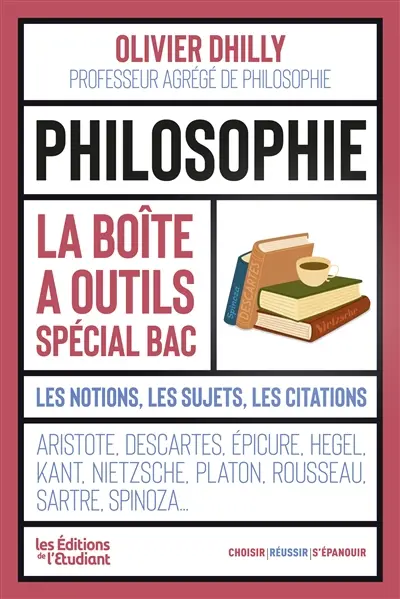 OLIVIER DHILLY
PROFESSEUR AGRÉGÉ DE PHILOSOPHIE

PHILOSOPHIE

LA BOÎTE A OUTILS SPÉCIAL BAC

Spinoza
DESCARTES
Nietzsche

LES NOTIONS, LES SUJETS, LES CITATIONS

ARISTOTE, DESCARTES, ÉPICURE, HEGEL, KANT, NIETZSCHE, PLATON, ROUSSEAU, SARTRE, SPINOZA...

les Éditions de l'Etudiant

CHOISIR | RÉUSSIR | S'ÉPANOUIR